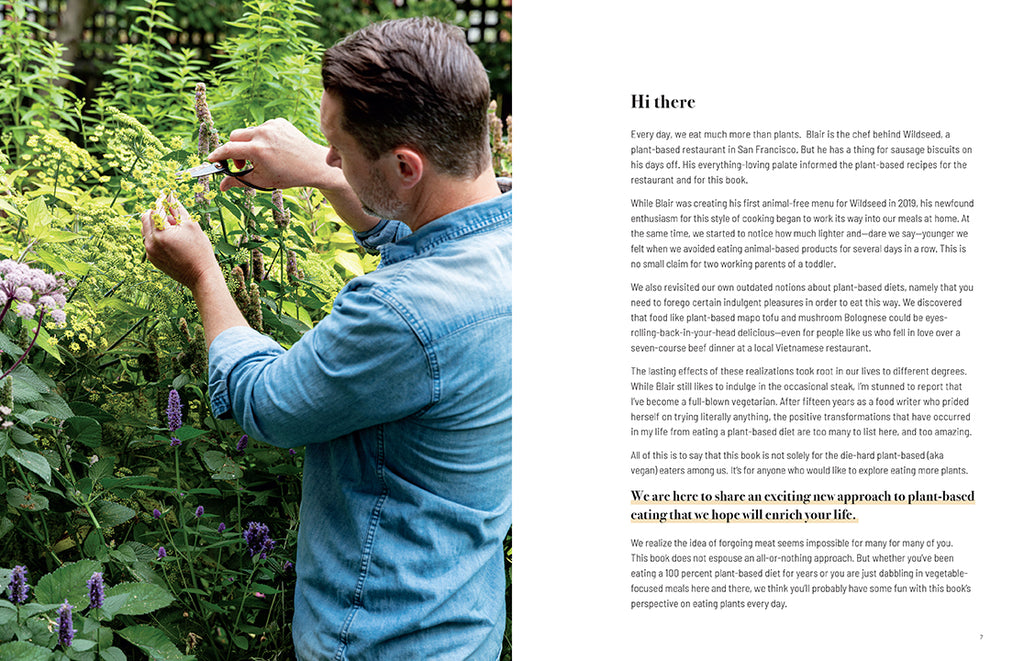 Hi there

Every day, we eat much more than plants. Blair is the chef behind Wildseed, a plant-based restaurant in San Francisco. But he has a thing for sausage biscuits on his days off. His everything-loving palate informed the plant-based recipes for the restaurant and for this book.

While Blair was creating his first animal-free menu for Wildseed in 2019, his newfound enthusiasm for this style of cooking began to work its way into our meals at home. At the same time, we started to notice how much lighter and—dare we say—younger we felt when we avoided eating animal-based products for several days in a row. This is no small claim for two working parents of a toddler.

We also revisited our own outdated notions about plant-based diets, namely that you need to forego certain indulgent pleasures in order to eat this way. We discovered that food like plant-based mapo tofu and mushroom Bolognese could be eyes-rolling-back-in-your-head delicious—even for people like us who fell in love over a seven-course beef dinner at a local Vietnamese restaurant.

The lasting effects of these realizations took root in our lives to different degrees. While Blair still likes to indulge in the occasional steak, I'm stunned to report that I've become a full-blown vegetarian. After fifteen years as a food writer who prided herself on trying literally anything, the positive transformations that have occurred in my life from eating a plant-based diet are too many to list here, and too amazing.

All of this is to say that this book is not solely for the die-hard plant-based (aka vegan) eaters among us. It's for anyone who would like to explore eating more plants.

We are here to share an exciting new approach to plant-based eating that we hope will enrich your life.

We realize the idea of forgoing meat seems impossible for many for many of you. This book does not espouse an all-or-nothing approach. But whether you've been eating a 100 percent plant-based diet for years or you are just dabbling in vegetable-focused meals here and there, we think you'll probably have some fun with this book's perspective on eating plants every day.

7